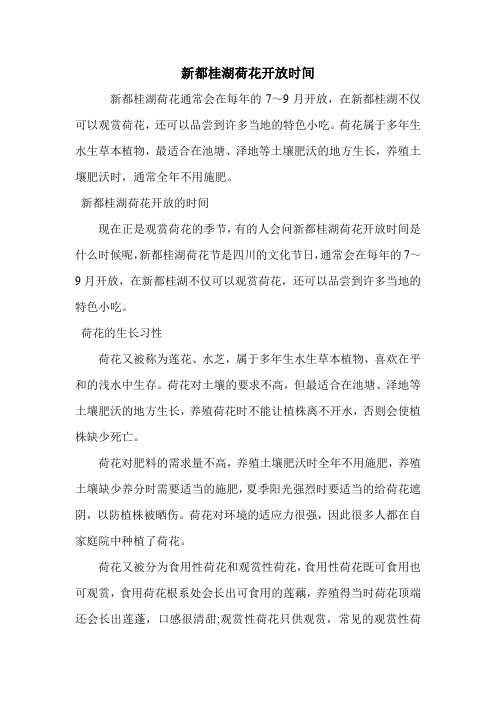 新都桂湖荷花开放时间

新都桂湖荷花通常会在每年的 7～9 月开放，在新都桂湖不仅可以观赏荷花，还可以品尝到许多当地的特色小吃。荷花属于多年生水生草本植物，最适合在池塘、泽地等土壤肥沃的地方生长，养殖土壤肥沃时，通常全年不用施肥。

新都桂湖荷花开放的时间

现在正是观赏荷花的季节，有的人会问新都桂湖荷花开放时间是什么时候呢，新都桂湖荷花节是四川的文化节日，通常会在每年的 7～9 月开放，在新都桂湖不仅可以观赏荷花，还可以品尝到许多当地的特色小吃。

荷花的生长习性

荷花又被称为莲花、水芝，属于多年生水生草本植物，喜欢在平和的浅水中生存。荷花对土壤的要求不高，但最适合在池塘、泽地等土壤肥沃的地方生长，养殖荷花时不能让植株离不开水，否则会使植株缺少死亡。

荷花对肥料的需求量不高，养殖土壤肥沃时全年不用施肥，养殖土壤缺少养分时需要适当的施肥，夏季阳光强烈时要适当的给荷花遮阴，以防植株被晒伤。荷花对环境的适应力很强，因此很多人都在自家庭院中种植了荷花。

荷花又被分为食用性荷花和观赏性荷花，食用性荷花既可食用也可观赏，食用荷花根系处会长出可食用的莲藕，养殖得当时荷花顶端还会长出莲蓬，口感很清甜;观赏性荷花只供观赏，常见的观赏性荷